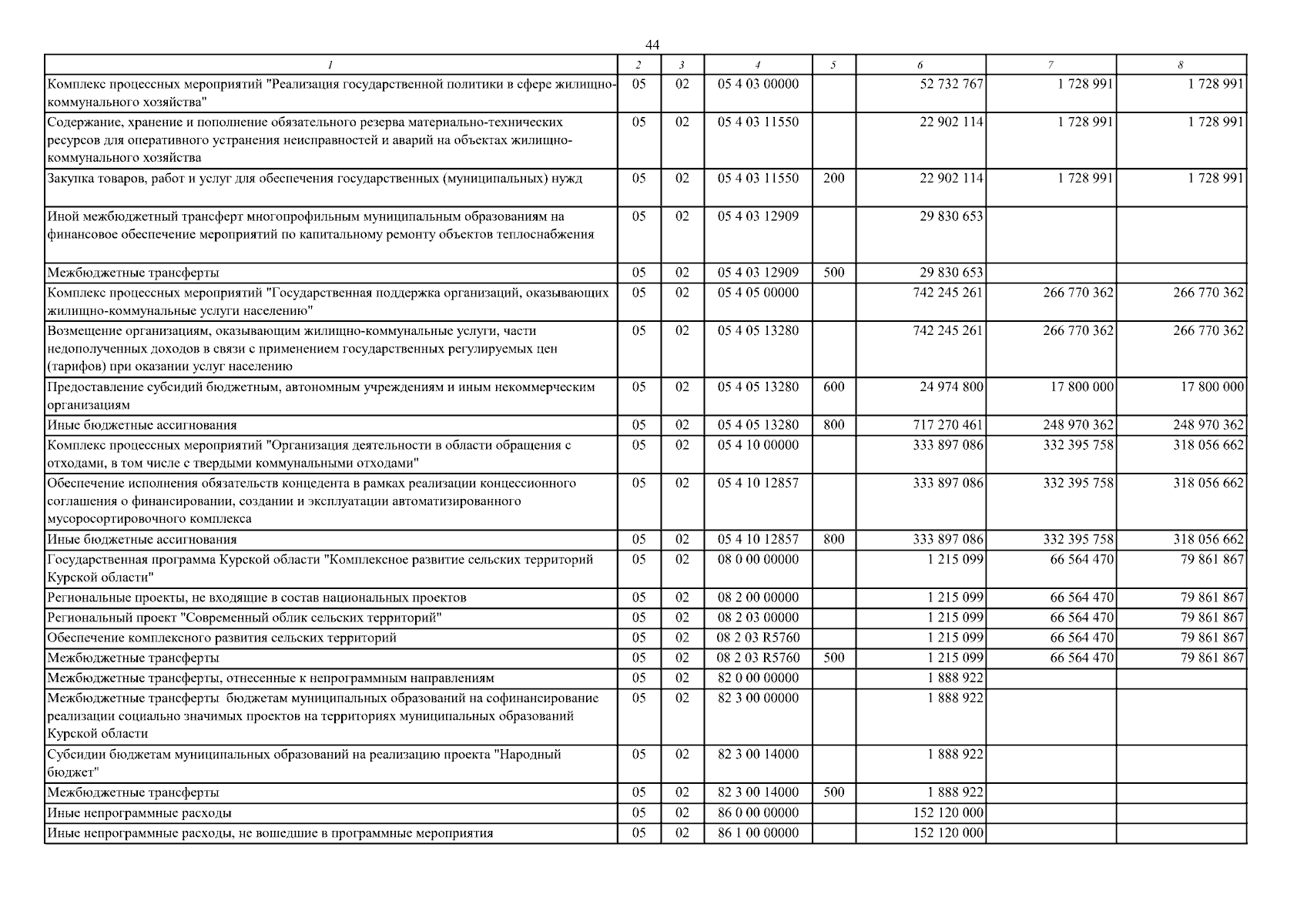 44

| 1 | 2 | 3 | 4 | 5 | 6 | 7 | 8 |
|---|---|---|---|---|---|---|---|
| Комплекс процессных мероприятий "Реализация государственной политики в сфере жилищно-коммунального хозяйства" | 05 | 02 | 05 4 03 00000 | | 52 732 767 | 1 728 991 | 1 728 991 |
| Содержание, хранение и пополнение обязательного резерва материально-технических ресурсов для оперативного устранения неисправностей и аварий на объектах жилищно-коммунального хозяйства | 05 | 02 | 05 4 03 11550 | | 22 902 114 | 1 728 991 | 1 728 991 |
| Закупка товаров, работ и услуг для обеспечения государственных (муниципальных) нужд | 05 | 02 | 05 4 03 11550 | 200 | 22 902 114 | 1 728 991 | 1 728 991 |
| Иной межбюджетный трансферт многопрофильным муниципальным образованиям на финансовое обеспечение мероприятий по капитальному ремонту объектов теплоснабжения | 05 | 02 | 05 4 03 12909 | | 29 830 653 | | |
| Межбюджетные трансферты | 05 | 02 | 05 4 03 12909 | 500 | 29 830 653 | | |
| Комплекс процессных мероприятий "Государственная поддержка организаций, оказывающих жилищно-коммунальные услуги населению" | 05 | 02 | 05 4 05 00000 | | 742 245 261 | 266 770 362 | 266 770 362 |
| Возмещение организациям, оказывающим жилищно-коммунальные услуги, части недополученных доходов в связи с применением государственных регулируемых цен (тарифов) при оказании услуг населению | 05 | 02 | 05 4 05 13280 | | 742 245 261 | 266 770 362 | 266 770 362 |
| Предоставление субсидий бюджетным, автономным учреждениям и иным некоммерческим организациям | 05 | 02 | 05 4 05 13280 | 600 | 24 974 800 | 17 800 000 | 17 800 000 |
| Иные бюджетные ассигнования | 05 | 02 | 05 4 05 13280 | 800 | 717 270 461 | 248 970 362 | 248 970 362 |
| Комплекс процессных мероприятий "Организация деятельности в области обращения с отходами, в том числе с твердыми коммунальными отходами" | 05 | 02 | 05 4 10 00000 | | 333 897 086 | 332 395 758 | 318 056 662 |
| Обеспечение исполнения обязательств концедента в рамках реализации концессионного соглашения о финансировании, создании и эксплуатации автоматизированного мусоросортировочного комплекса | 05 | 02 | 05 4 10 12857 | | 333 897 086 | 332 395 758 | 318 056 662 |
| Иные бюджетные ассигнования | 05 | 02 | 05 4 10 12857 | 800 | 333 897 086 | 332 395 758 | 318 056 662 |
| Государственная программа Курской области "Комплексное развитие сельских территорий Курской области" | 05 | 02 | 08 0 00 00000 | | 1 215 099 | 66 564 470 | 79 861 867 |
| Региональные проекты, не входящие в состав национальных проектов | 05 | 02 | 08 2 00 00000 | | 1 215 099 | 66 564 470 | 79 861 867 |
| Региональный проект "Современный облик сельских территорий" | 05 | 02 | 08 2 03 00000 | | 1 215 099 | 66 564 470 | 79 861 867 |
| Обеспечение комплексного развития сельских территорий | 05 | 02 | 08 2 03 R5760 | | 1 215 099 | 66 564 470 | 79 861 867 |
| Межбюджетные трансферты | 05 | 02 | 08 2 03 R5760 | 500 | 1 215 099 | 66 564 470 | 79 861 867 |
| Межбюджетные трансферты, отнесенные к непрограммным направлениям | 05 | 02 | 82 0 00 00000 | | 1 888 922 | | |
| Межбюджетные трансферты бюджетам муниципальных образований на софинансирование реализации социально значимых проектов на территориях муниципальных образований Курской области | 05 | 02 | 82 3 00 00000 | | 1 888 922 | | |
| Субсидии бюджетам муниципальных образований на реализацию проекта "Народный бюджет" | 05 | 02 | 82 3 00 14000 | | 1 888 922 | | |
| Межбюджетные трансферты | 05 | 02 | 82 3 00 14000 | 500 | 1 888 922 | | |
| Иные непрограммные расходы | 05 | 02 | 86 0 00 00000 | | 152 120 000 | | |
| Иные непрограммные расходы, не вошедшие в программные мероприятия | 05 | 02 | 86 1 00 00000 | | 152 120 000 | | |